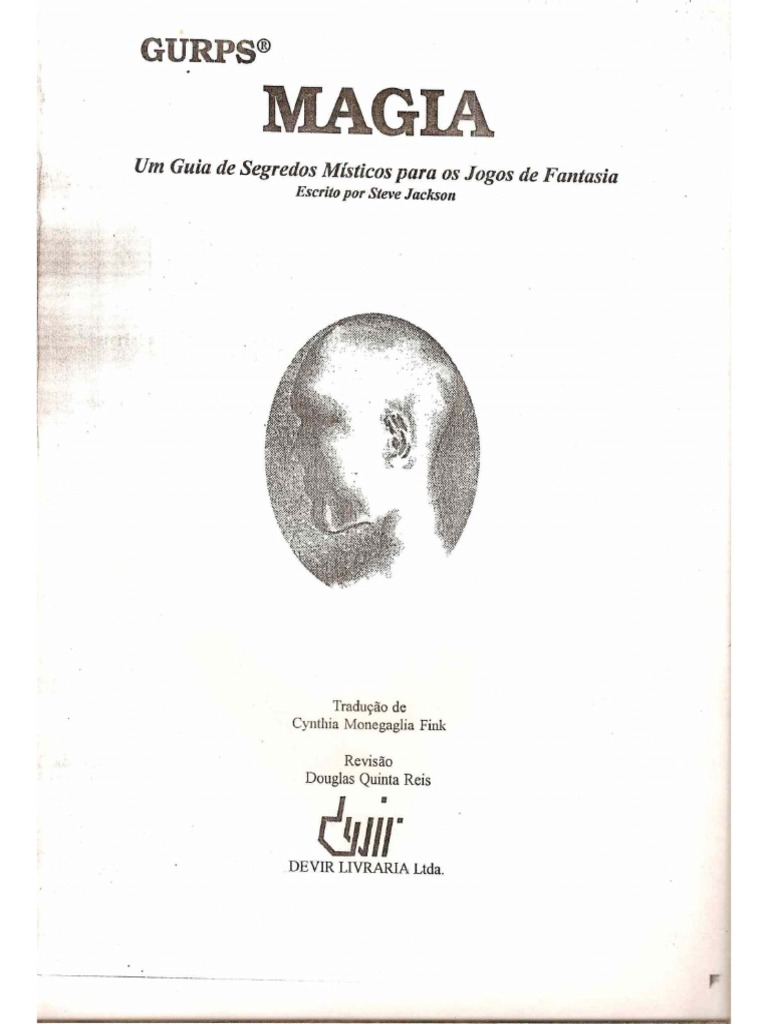 GURPS®

MAGIA

Um Guia de Segredos Místicos para os Jogos de Fantasia

Escrito por Steve Jackson

Tradução de
Cynthia Monegaglia Fink

Revisão
Douglas Quinta Reis

devir

DEVIR LIVRARIA Ltda.